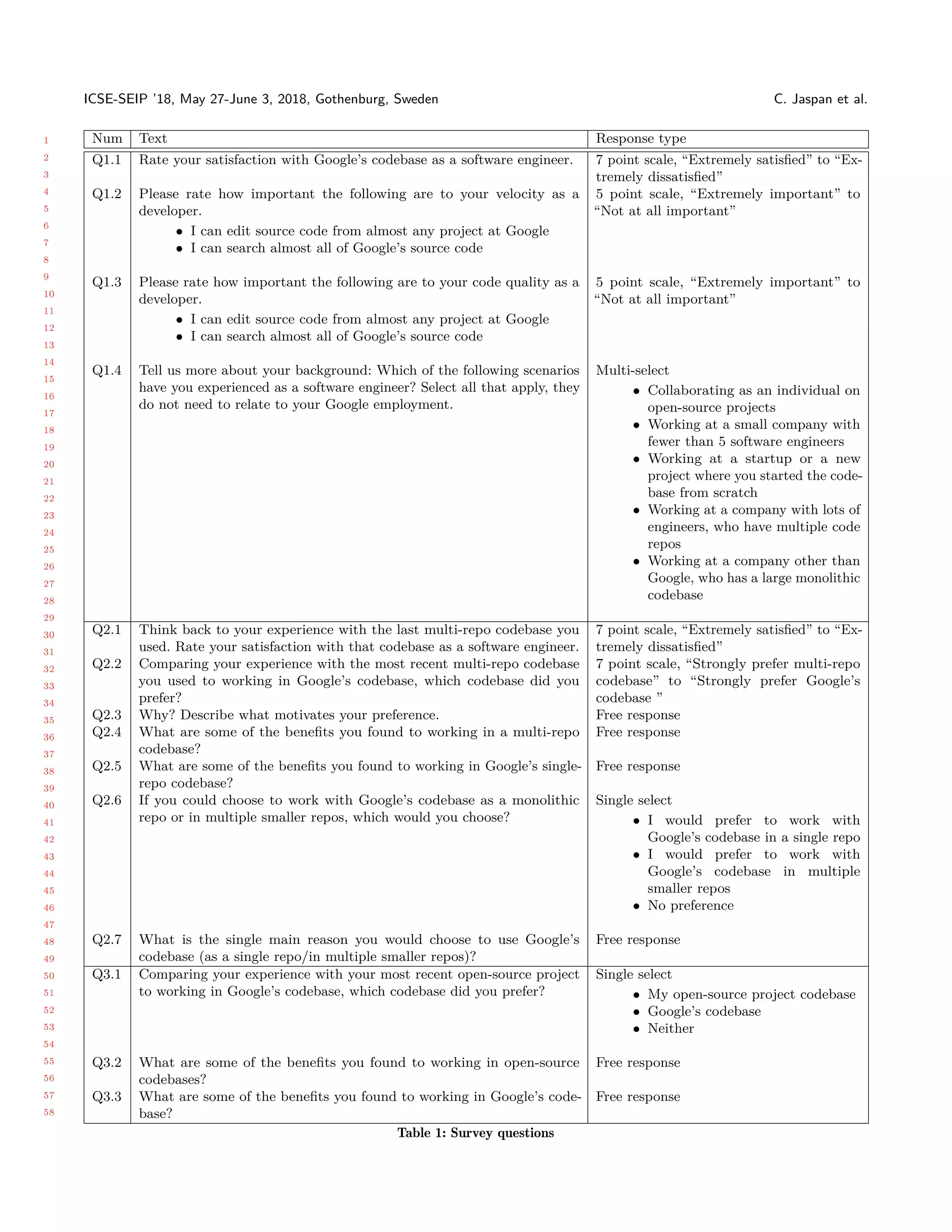 ICSE-SEIP '18, May 27-June 3, 2018, Gothenburg, Sweden C. Jaspan et al.

1 2 3 4 5 6 7 8 9 10 11 12 13 14 15 16 17 18 19 20 21 22 23 24 25 26 27 28 29 30 31 32 33 34 35 36 37 38 39 40 41 42 43 44 45 46 47 48 49 50 51 52 53 54 55 56 57 58

| Num | Text | Response type |
|---|---|---|
| Q1.1 | Rate your satisfaction with Google's codebase as a software engineer. | 7 point scale, "Extremely satisfied" to "Extremely dissatisfied" |
| Q1.2 | Please rate how important the following are to your velocity as a developer. • I can edit source code from almost any project at Google • I can search almost all of Google's source code | 5 point scale, "Extremely important" to "Not at all important" |
| Q1.3 | Please rate how important the following are to your code quality as a developer. • I can edit source code from almost any project at Google • I can search almost all of Google's source code | 5 point scale, "Extremely important" to "Not at all important" |
| Q1.4 | Tell us more about your background: Which of the following scenarios have you experienced as a software engineer? Select all that apply, they do not need to relate to your Google employment. | Multi-select • Collaborating as an individual on open-source projects • Working at a small company with fewer than 5 software engineers • Working at a startup or a new project where you started the codebase from scratch • Working at a company with lots of engineers, who have multiple code repos • Working at a company other than Google, who has a large monolithic codebase |
| Q2.1 | Think back to your experience with the last multi-repo codebase you used. Rate your satisfaction with that codebase as a software engineer. | 7 point scale, "Extremely satisfied" to "Extremely dissatisfied" |
| Q2.2 | Comparing your experience with the most recent multi-repo codebase you used to working in Google's codebase, which codebase did you prefer? | 7 point scale, "Strongly prefer multi-repo codebase" to "Strongly prefer Google's codebase " |
| Q2.3 | Why? Describe what motivates your preference. | Free response |
| Q2.4 | What are some of the benefits you found to working in a multi-repo codebase? | Free response |
| Q2.5 | What are some of the benefits you found to working in Google's single-repo codebase? | Free response |
| Q2.6 | If you could choose to work with Google's codebase as a monolithic repo or in multiple smaller repos, which would you choose? | Single select • I would prefer to work with Google's codebase in a single repo • I would prefer to work with Google's codebase in multiple smaller repos • No preference |
| Q2.7 | What is the single main reason you would choose to use Google's codebase (as a single repo/in multiple smaller repos)? | Free response |
| Q3.1 | Comparing your experience with your most recent open-source project to working in Google's codebase, which codebase did you prefer? | Single select • My open-source project codebase • Google's codebase • Neither |
| Q3.2 | What are some of the benefits you found to working in open-source codebases? | Free response |
| Q3.3 | What are some of the benefits you found to working in Google's codebase? | Free response |

Table 1: Survey questions